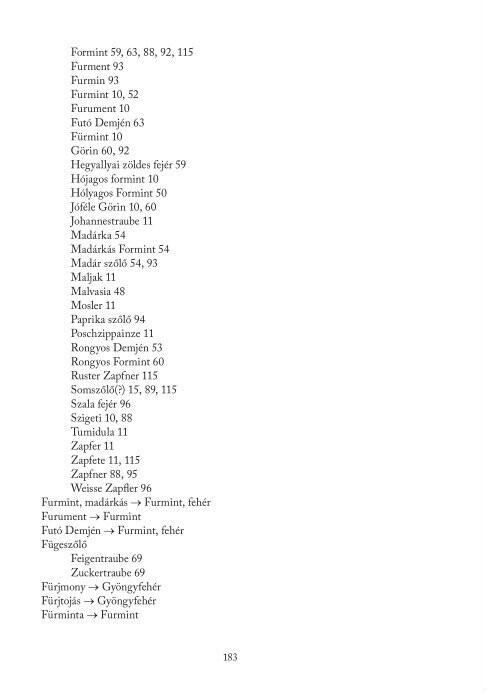 Formint 59, 63, 88, 92, 115
Furment 93
Furmin 93
Furmint 10, 52
Furument 10
Futó Demjén 63
Fürmint 10
Görin 60, 92
Hegyallyai zöldes fejér 59
Hójagos formint 10
Hólyagos Formint 50
Jóféle Görin 10, 60
Johannestraube 11
Madárka 54
Madárkás Formint 54
Madár szőlő 54, 93
Maljak 11
Malvasia 48
Mosler 11
Paprika szőlő 94
Poschzippainze 11
Rongyos Demjén 53
Rongyos Formint 60
Ruster Zapfner 115
Somszőlő(?) 15, 89, 115
Szala fejér 96
Szigeti 10, 88
Tumidula 11
Zapfer 11
Zapfete 11, 115
Zapfner 88, 95
Weisse Zapfler 96
Furmint, madárkás → Furmint, fehér
Furument → Furmint
Futó Demjén → Furmint, fehér
Fügeszőlő
Feigentraube 69
Zuckertraube 69
Fürjmony → Gyöngyfehér
Fürjtojás → Gyöngyfehér
Fürminta → Furmint

183